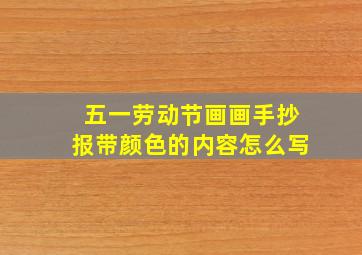 五一劳动节画画手抄报带颜色的内容怎么写